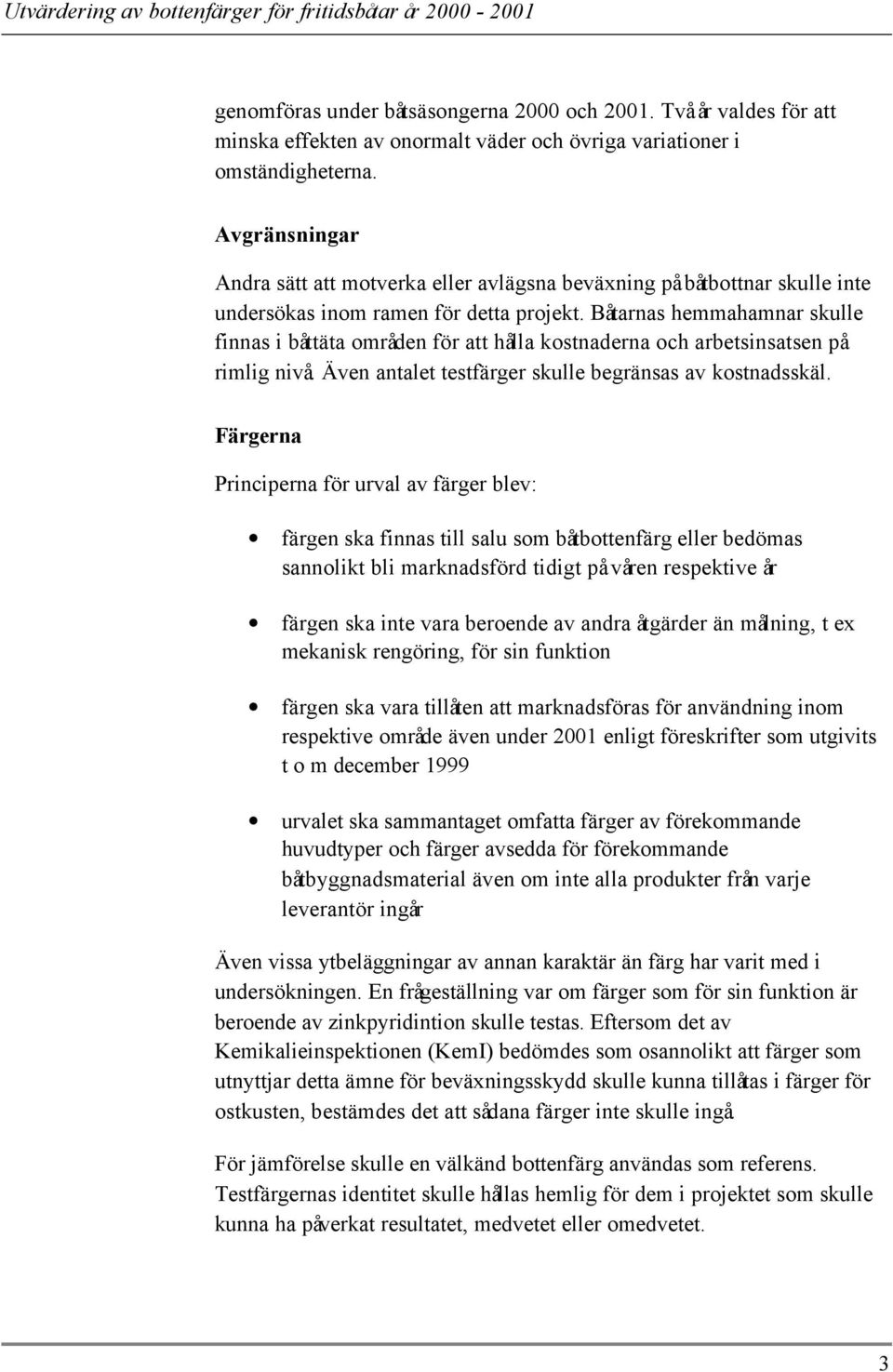 Utvärdering av bottenfärger för fritidsbåtar år 2000 - 2001

genomföras under båtsäsongerna 2000 och 2001. Två år valdes för att minska effekten av onormalt väder och övriga variationer i omständigheterna.

Avgränsningar

Andra sätt att motverka eller avlägsna beväxning på båtbottnar skulle inte undersökas inom ramen för detta projekt. Båtarnas hemmahamnar skulle finnas i båttäta områden för att hålla kostnaderna och arbetsinsatsen på rimlig nivå. Även antalet testfärger skulle begränsas av kostnadsskäl.

Färgerna

Principerna för urval av färger blev:

• färgen ska finnas till salu som båtbottenfärg eller bedömas sannolikt bli marknadsförd tidigt på våren respektive år

• färgen ska inte vara beroende av andra åtgärder än målning, t ex mekanisk rengöring, för sin funktion

• färgen ska vara tillåten att marknadsföras för användning inom respektive område även under 2001 enligt föreskrifter som utgivits t o m december 1999

• urvalet ska sammantaget omfatta färger av förekommande huvudtyper och färger avsedda för förekommande båtbyggnadsmaterial även om inte alla produkter från varje leverantör ingår

Även vissa ytbeläggningar av annan karaktär än färg har varit med i undersökningen. En frågeställning var om färger som för sin funktion är beroende av zinkpyridintion skulle testas. Eftersom det av Kemikalieinspektionen (KemI) bedömdes som osannolikt att färger som utnyttjar detta ämne för beväxningsskydd skulle kunna tillåtas i färger för ostkusten, bestämdes det att sådana färger inte skulle ingå.

För jämförelse skulle en välkänd bottenfärg användas som referens. Testfärgernas identitet skulle hållas hemlig för dem i projektet som skulle kunna ha påverkat resultatet, medvetet eller omedvetet.

3